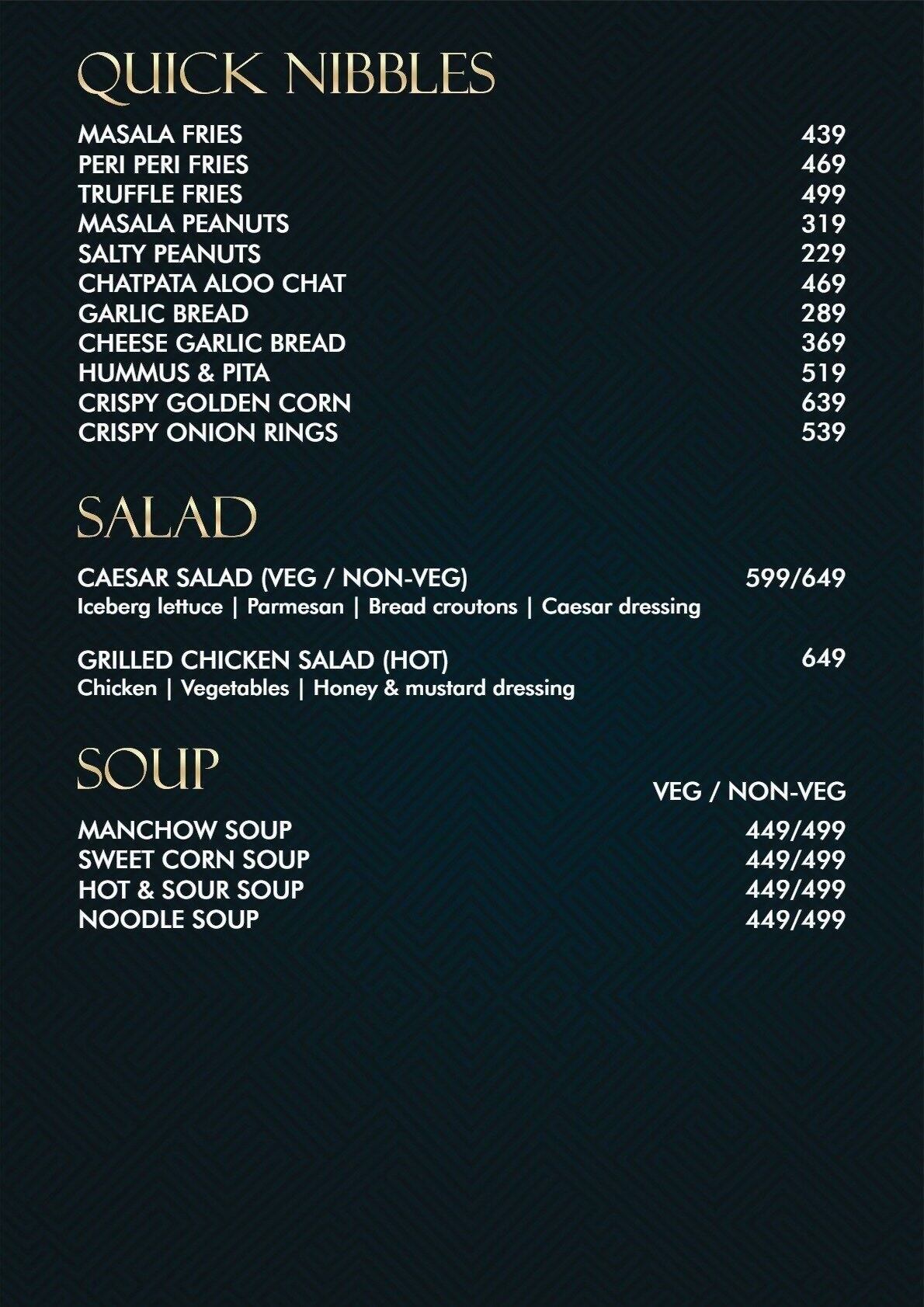 QUICK NIBBLES

MASALA FRIES 439
PERI PERI FRIES 469
TRUFFLE FRIES 499
MASALA PEANUTS 319
SALTY PEANUTS 229
CHATPATA ALOO CHAT 469
GARLIC BREAD 289
CHEESE GARLIC BREAD 369
HUMMUS & PITA 519
CRISPY GOLDEN CORN 639
CRISPY ONION RINGS 539

SALAD

CAESAR SALAD (VEG / NON-VEG) 599/649
Iceberg lettuce | Parmesan | Bread croutons | Caesar dressing

GRILLED CHICKEN SALAD (HOT) 649
Chicken | Vegetables | Honey & mustard dressing

SOUP

VEG / NON-VEG

MANCHOW SOUP 449/499
SWEET CORN SOUP 449/499
HOT & SOUR SOUP 449/499
NOODLE SOUP 449/499